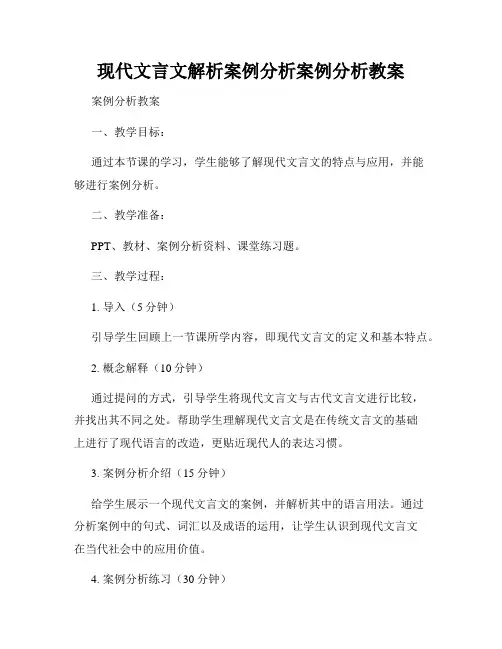 现代文言文解析案例分析案例分析教案

案例分析教案

一、教学目标：

通过本节课的学习，学生能够了解现代文言文的特点与应用，并能够进行案例分析。

二、教学准备：

PPT、教材、案例分析资料、课堂练习题。

三、教学过程：

1. 导入（5 分钟）

引导学生回顾上一节课所学内容，即现代文言文的定义和基本特点。

2. 概念解释（10 分钟）

通过提问的方式，引导学生将现代文言文与古代文言文进行比较，并找出其不同之处。帮助学生理解现代文言文是在传统文言文的基础上进行了现代语言的改造，更贴近现代人的表达习惯。

3. 案例分析介绍（15 分钟）

给学生展示一个现代文言文的案例，并解析其中的语言用法。通过分析案例中的句式、词汇以及成语的运用，让学生认识到现代文言文在当代社会中的应用价值。

4. 案例分析练习（30 分钟）